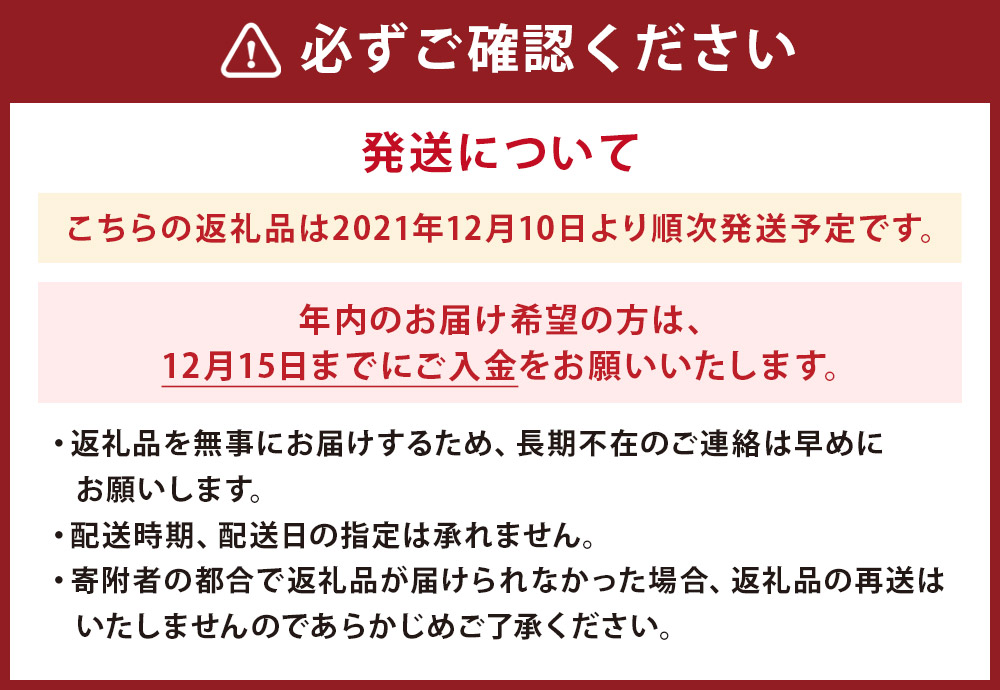 必ずご確認ください

発送について

こちらの返礼品は2021年12月10日より順次発送予定です。

年内のお届け希望の方は、
12月15日までにご入金をお願いいたします。

・返礼品を無事にお届けするため、長期不在のご連絡は早めにお願いします。
・配送時期、配送日の指定は承れません。
・寄附者の都合で返礼品が届けられなかった場合、返礼品の再送はいたしませんのであらかじめご了承ください。